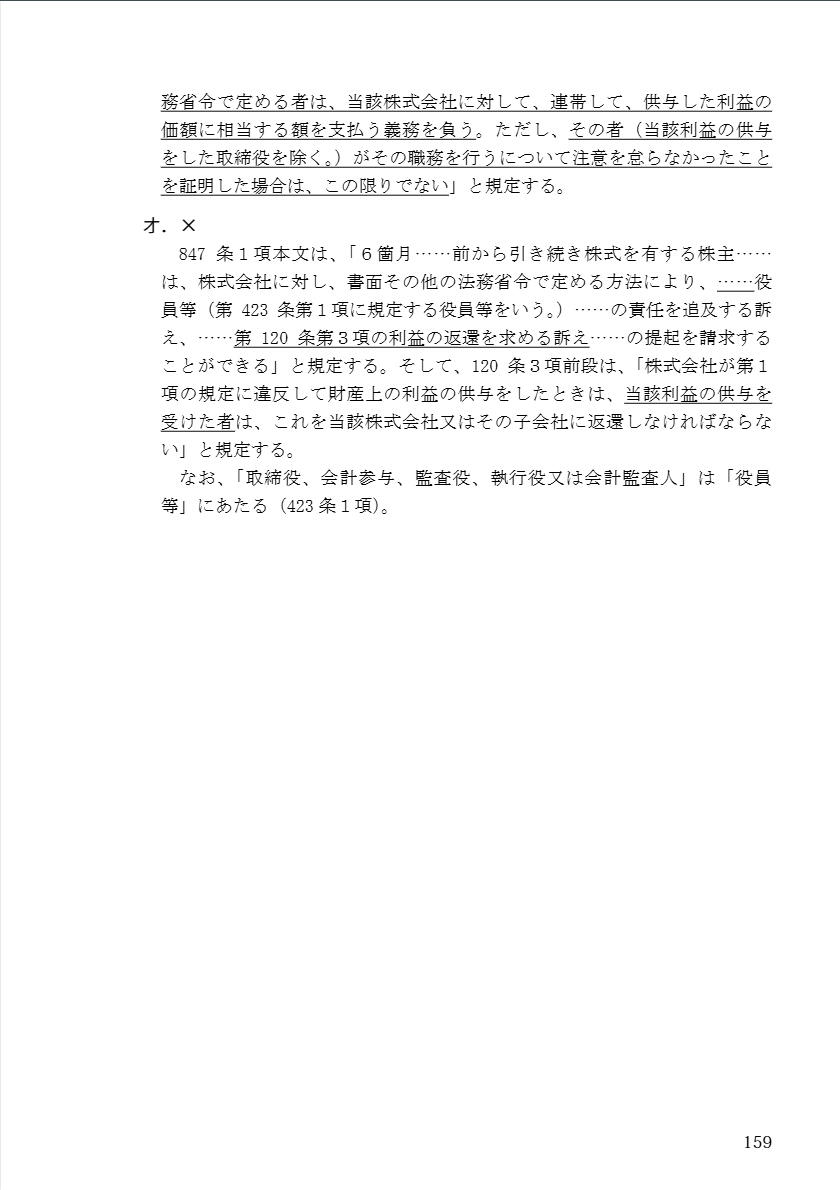 務省令で定める者は、当該株式会社に対して、連帯して、供与した利益の価額に相当する額を支払う義務を負う。ただし、その者（当該利益の供与をした取締役を除く。）がその職務を行うについて注意を怠らなかったことを証明した場合は、この限りでない」と規定する。

オ．×

847 条１項本文は、「６箇月……前から引き続き株式を有する株主……は、株式会社に対し、書面その他の法務省令で定める方法により、……役員等（第 423 条第１項に規定する役員等をいう。）……の責任を追及する訴え、……第 120 条第３項の利益の返還を求める訴え……の提起を請求することができる」と規定する。そして、120 条３項前段は、「株式会社が第１項の規定に違反して財産上の利益の供与をしたときは、当該利益の供与を受けた者は、これを当該株式会社又はその子会社に返還しなければならない」と規定する。

なお、「取締役、会計参与、監査役、執行役又は会計監査人」は「役員等」にあたる（423 条１項）。

159